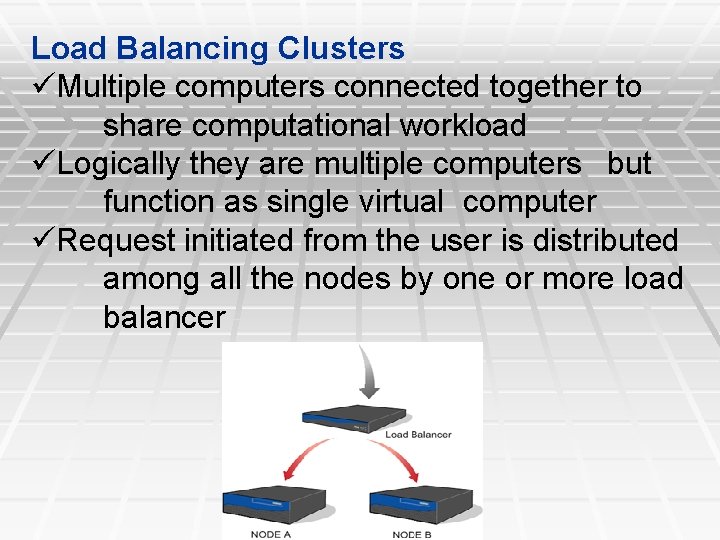 Load Balancing Clusters

✓Multiple computers connected together to share computational workload

✓Logically they are multiple computers but function as single virtual computer

✓Request initiated from the user is distributed among all the nodes by one or more load balancer

Load Balancer

NODE A

NODE B